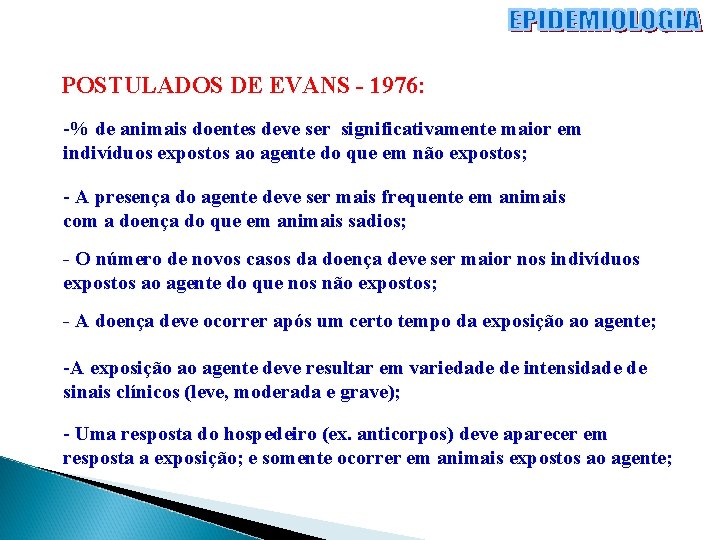 EPIDEMIOLOGIA

POSTULADOS DE EVANS - 1976:

-% de animais doentes deve ser significativamente maior em indivíduos expostos ao agente do que em não expostos;

- A presença do agente deve ser mais frequente em animais com a doença do que em animais sadios;

- O número de novos casos da doença deve ser maior nos indivíduos expostos ao agente do que nos não expostos;

- A doença deve ocorrer após um certo tempo da exposição ao agente;

-A exposição ao agente deve resultar em variedade de intensidade de sinais clínicos (leve, moderada e grave);

- Uma resposta do hospedeiro (ex. anticorpos) deve aparecer em resposta a exposição; e somente ocorrer em animais expostos ao agente;